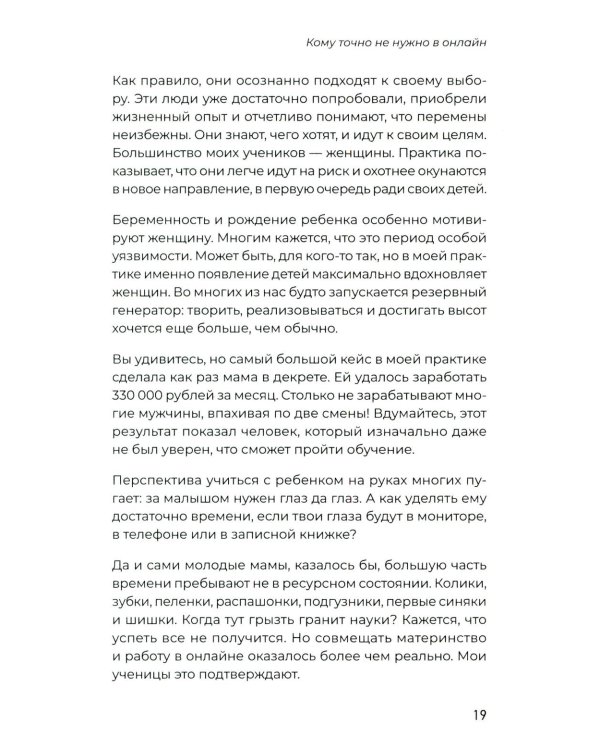 Кому точно не нужно в онлайн

Как правило, они осознанно подходят к своему выбору. Эти люди уже достаточно попробовали, приобрели жизненный опыт и отчетливо понимают, что перемены неизбежны. Они знают, чего хотят, и идут к своим целям. Большинство моих учеников — женщины. Практика показывает, что они легче идут на риск и охотнее окунаются в новое направление, в первую очередь ради своих детей.

Беременность и рождение ребенка особенно мотивируют женщину. Многим кажется, что это период особой уязвимости. Может быть, для кого-то так, но в моей практике именно появление детей максимально вдохновляет женщин. Во многих из нас будто запускается резервный генератор: творить, реализовываться и достигать высот хочется еще больше, чем обычно.

Вы удивитесь, но самый большой кейс в моей практике сделала как раз мама в декрете. Ей удалось заработать 330 000 рублей за месяц. Столько не зарабатывают многие мужчины, впахивая по две смены! Вдумайтесь, этот результат показал человек, который изначально даже не был уверен, что сможет пройти обучение.

Перспектива учиться с ребенком на руках многих пугает: за малышом нужен глаз да глаз. А как уделять ему достаточно времени, если твои глаза будут в мониторе, в телефоне или в записной книжке?

Да и сами молодые мамы, казалось бы, большую часть времени пребывают не в ресурсном состоянии. Колики, зубки, пеленки, распашонки, подгузники, первые синяки и шишки. Когда тут грызть гранит науки? Кажется, что успеть все не получится. Но совмещать материнство и работу в онлайне оказалось более чем реально. Мои ученицы это подтверждают.

19